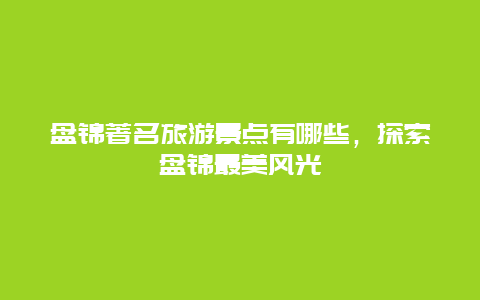 盘锦著名旅游景点有哪些，探索盘锦最美风光